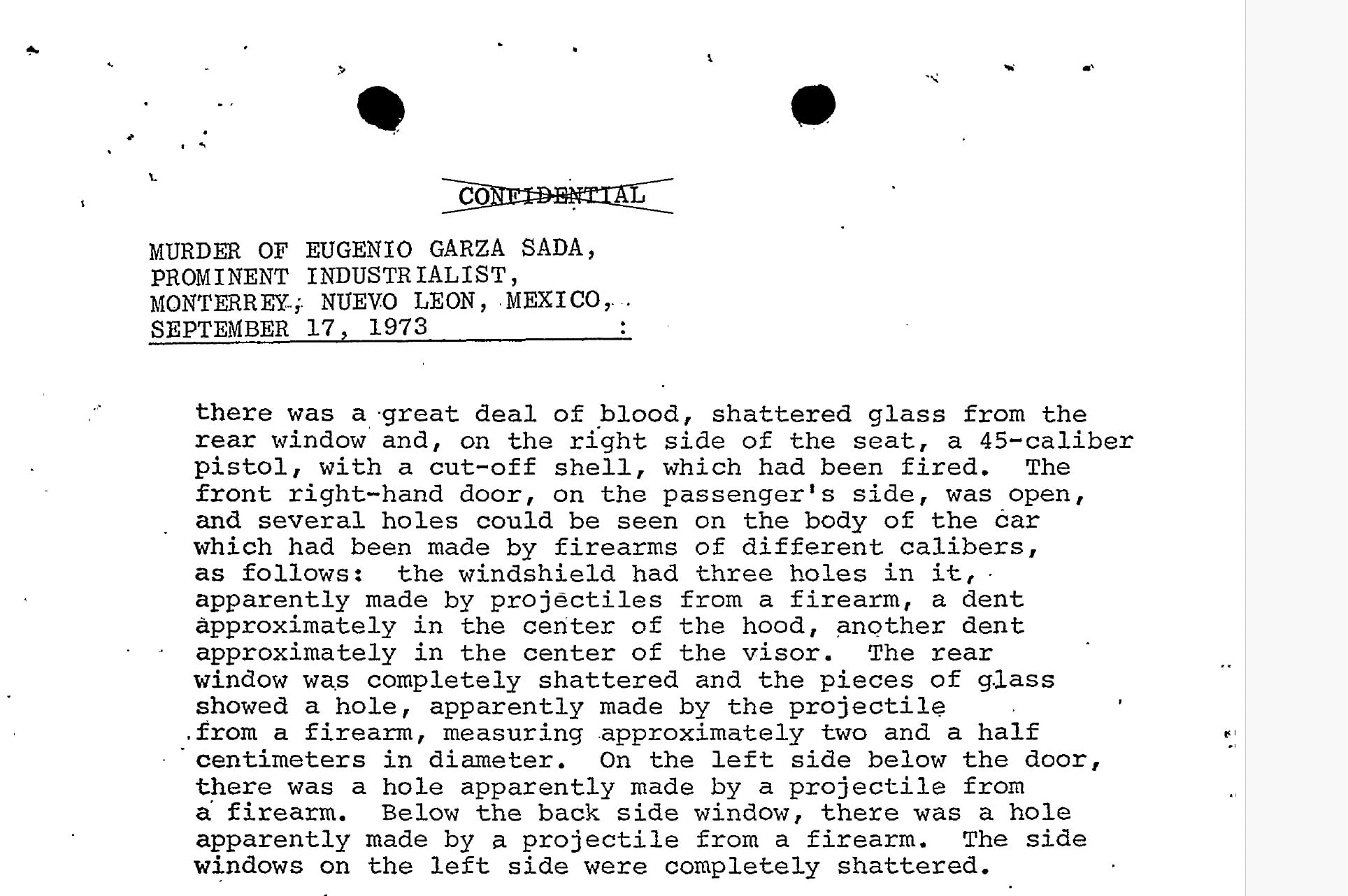 CONFIDENTIAL

MURDER OF EUGENIO GARZA SADA,
PROMINENT INDUSTRIALIST,
MONTERREY, NUEVO LEON, MEXICO,
SEPTEMBER 17, 1973 :

there was a great deal of blood, shattered glass from the rear window and, on the right side of the seat, a 45-caliber pistol, with a cut-off shell, which had been fired. The front right-hand door, on the passenger's side, was open, and several holes could be seen on the body of the car which had been made by firearms of different calibers, as follows: the windshield had three holes in it, apparently made by projectiles from a firearm, a dent approximately in the center of the hood, another dent approximately in the center of the visor. The rear window was completely shattered and the pieces of glass showed a hole, apparently made by the projectile from a firearm, measuring approximately two and a half centimeters in diameter. On the left side below the door, there was a hole apparently made by a projectile from a firearm. Below the back side window, there was a hole apparently made by a projectile from a firearm. The side windows on the left side were completely shattered.